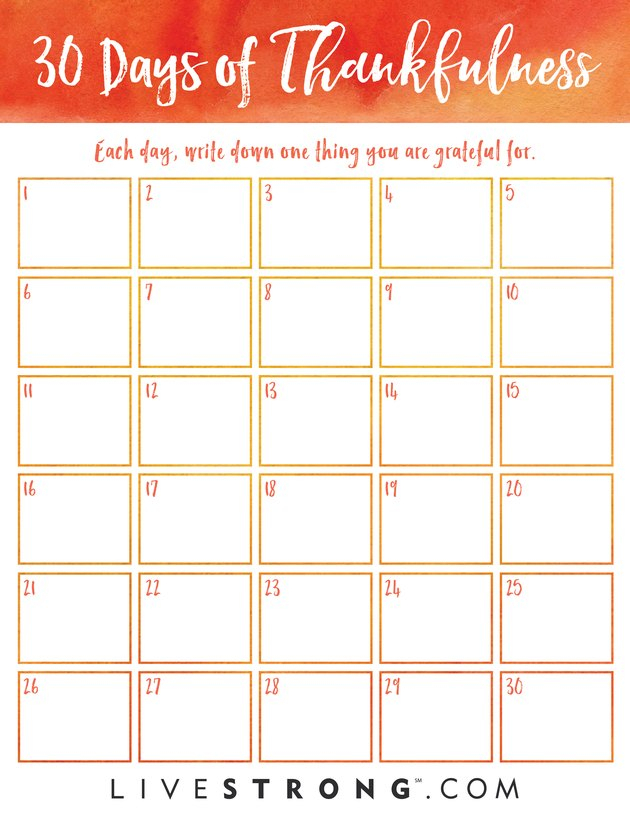 30 Days of Thankfulness

Each day, write down one thing you are grateful for.

| 1 | 2 | 3 | 4 | 5 |
|---|---|---|---|---|
| 6 | 7 | 8 | 9 | 10 |
| 11 | 12 | 13 | 14 | 15 |
| 16 | 17 | 18 | 19 | 20 |
| 21 | 22 | 23 | 24 | 25 |
| 26 | 27 | 28 | 29 | 30 |

LIVESTRONG℠.COM